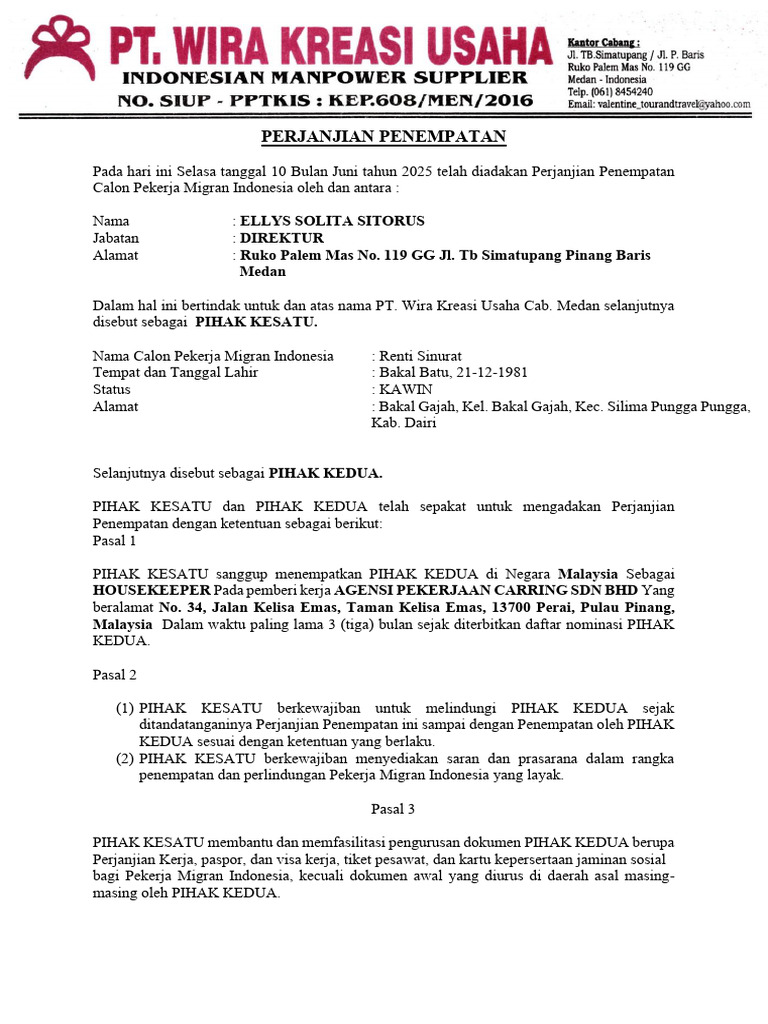 PT. WIRA KREASI USAHA
INDONESIAN MANPOWER SUPPLIER
NO. SIUP - PPTKIS : KEP.608/MEN/2016

Kantor Cabang :
Jl. TB.Simatupang / Jl. P. Baris
Ruko Palem Mas No. 119 GG
Medan - Indonesia
Telp. (061) 8454240
Email: valentine_tourandtravel@yahoo.com

PERJANJIAN PENEMPATAN

Pada hari ini Selasa tanggal 10 Bulan Juni tahun 2025 telah diadakan Perjanjian Penempatan Calon Pekerja Migran Indonesia oleh dan antara :

Nama : ELLYS SOLITA SITORUS
Jabatan : DIREKTUR
Alamat : Ruko Palem Mas No. 119 GG Jl. Tb Simatupang Pinang Baris Medan

Dalam hal ini bertindak untuk dan atas nama PT. Wira Kreasi Usaha Cab. Medan selanjutnya disebut sebagai PIHAK KESATU.

Nama Calon Pekerja Migran Indonesia : Renti Sinurat
Tempat dan Tanggal Lahir : Bakal Batu, 21-12-1981
Status : KAWIN
Alamat : Bakal Gajah, Kel. Bakal Gajah, Kec. Silima Pungga Pungga, Kab. Dairi

Selanjutnya disebut sebagai PIHAK KEDUA.

PIHAK KESATU dan PIHAK KEDUA telah sepakat untuk mengadakan Perjanjian Penempatan dengan ketentuan sebagai berikut:
Pasal 1

PIHAK KESATU sanggup menempatkan PIHAK KEDUA di Negara Malaysia Sebagai HOUSEKEEPER Pada pemberi kerja AGENSI PEKERJAAN CARRING SDN BHD Yang beralamat No. 34, Jalan Kelisa Emas, Taman Kelisa Emas, 13700 Perai, Pulau Pinang, Malaysia Dalam waktu paling lama 3 (tiga) bulan sejak diterbitkan daftar nominasi PIHAK KEDUA.

Pasal 2

(1) PIHAK KESATU berkewajiban untuk melindungi PIHAK KEDUA sejak ditandatanganinya Perjanjian Penempatan ini sampai dengan Penempatan oleh PIHAK KEDUA sesuai dengan ketentuan yang berlaku.
(2) PIHAK KESATU berkewajiban menyediakan saran dan prasarana dalam rangka penempatan dan perlindungan Pekerja Migran Indonesia yang layak.

Pasal 3

PIHAK KESATU membantu dan memfasilitasi pengurusan dokumen PIHAK KEDUA berupa Perjanjian Kerja, paspor, dan visa kerja, tiket pesawat, dan kartu kepersertaan jaminan sosial bagi Pekerja Migran Indonesia, kecuali dokumen awal yang diurus di daerah asal masing-masing oleh PIHAK KEDUA.